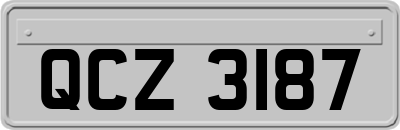 QCZ 3187